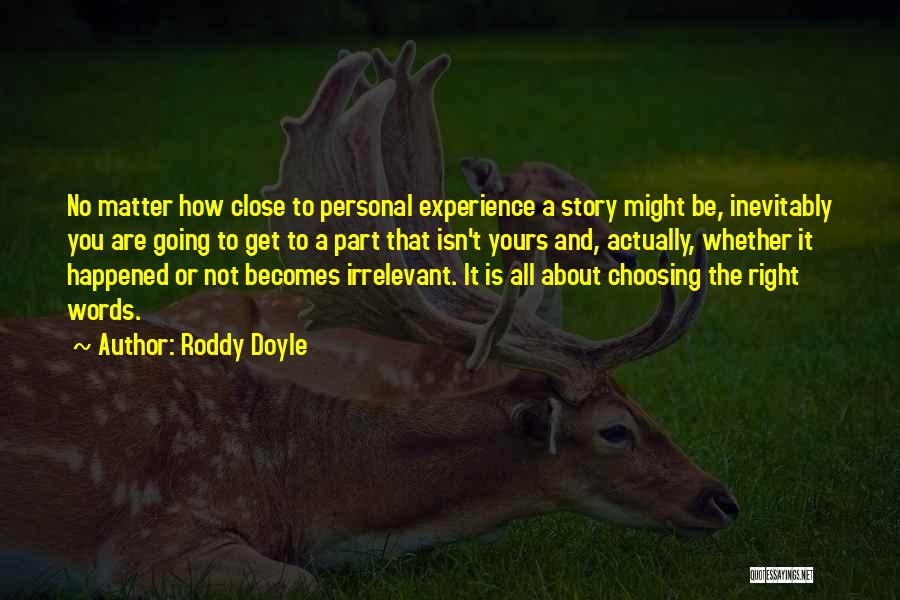 No matter how close to personal experience a story might be, inevitably you are going to get to a part that isn't yours and, actually, whether it happened or not becomes irrelevant. It is all about choosing the right words.

~ Author: Roddy Doyle

QUOTESSAYINGS.NET